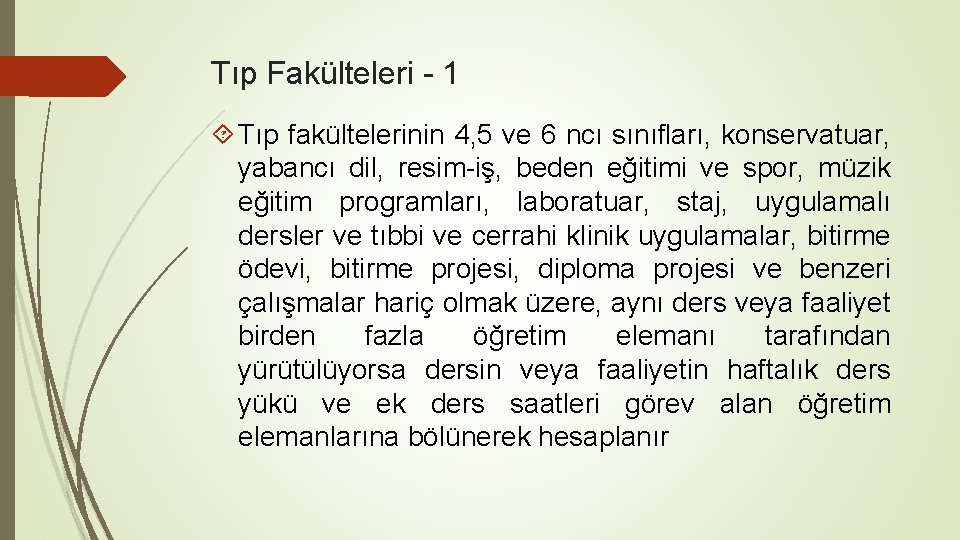 Tıp Fakülteleri - 1

Tıp fakültelerinin 4,5 ve 6 ncı sınıfları, konservatuar, yabancı dil, resim-iş, beden eğitimi ve spor, müzik eğitim programları, laboratuar, staj, uygulamalı dersler ve tıbbi ve cerrahi klinik uygulamalar, bitirme ödevi, bitirme projesi, diploma projesi ve benzeri çalışmalar hariç olmak üzere, aynı ders veya faaliyet birden fazla öğretim elemanı tarafından yürütülüyorsa dersin veya faaliyetin haftalık ders yükü ve ek ders saatleri görev alan öğretim elemanlarına bölünerek hesaplanır